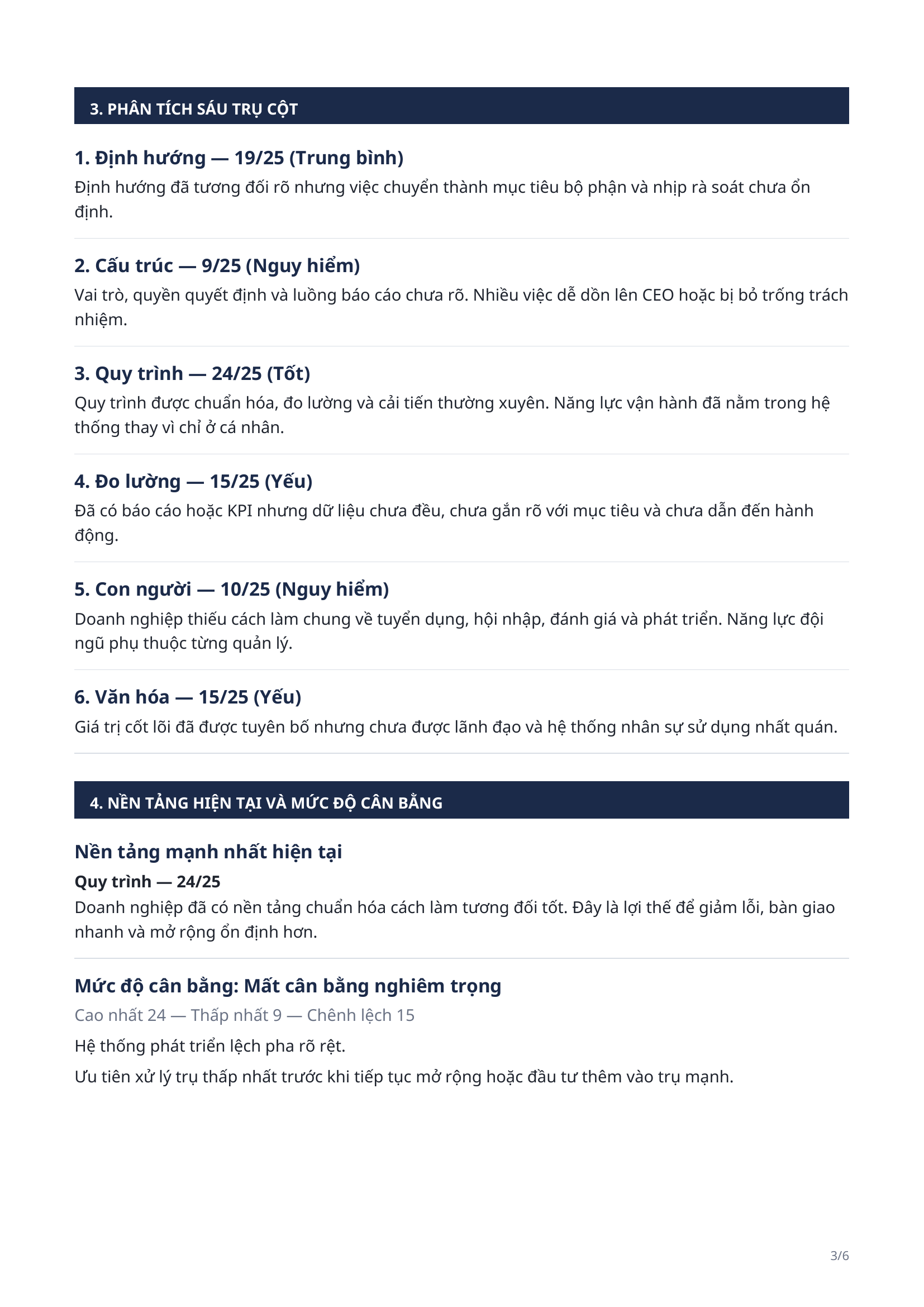 3. PHÂN TÍCH SÁU TRỤ CỘT

1. Định hướng — 19/25 (Trung bình)

Định hướng đã tương đối rõ nhưng việc chuyển thành mục tiêu bộ phận và nhịp rà soát chưa ổn định.

2. Cấu trúc — 9/25 (Nguy hiểm)

Vai trò, quyền quyết định và luồng báo cáo chưa rõ. Nhiều việc dễ dồn lên CEO hoặc bị bỏ trống trách nhiệm.

3. Quy trình — 24/25 (Tốt)

Quy trình được chuẩn hóa, đo lường và cải tiến thường xuyên. Năng lực vận hành đã nằm trong hệ thống thay vì chỉ ở cá nhân.

4. Đo lường — 15/25 (Yếu)

Đã có báo cáo hoặc KPI nhưng dữ liệu chưa đều, chưa gắn rõ với mục tiêu và chưa dẫn đến hành động.

5. Con người — 10/25 (Nguy hiểm)

Doanh nghiệp thiếu cách làm chung về tuyển dụng, hội nhập, đánh giá và phát triển. Năng lực đội ngũ phụ thuộc từng quản lý.

6. Văn hóa — 15/25 (Yếu)

Giá trị cốt lõi đã được tuyên bố nhưng chưa được lãnh đạo và hệ thống nhân sự sử dụng nhất quán.

4. NỀN TẢNG HIỆN TẠI VÀ MỨC ĐỘ CÂN BẰNG

Nền tảng mạnh nhất hiện tại

Quy trình — 24/25

Doanh nghiệp đã có nền tảng chuẩn hóa cách làm tương đối tốt. Đây là lợi thế để giảm lỗi, bàn giao nhanh và mở rộng ổn định hơn.

Mức độ cân bằng: Mất cân bằng nghiêm trọng

Cao nhất 24 — Thấp nhất 9 — Chênh lệch 15

Hệ thống phát triển lệch pha rõ rệt.

Ưu tiên xử lý trụ thấp nhất trước khi tiếp tục mở rộng hoặc đầu tư thêm vào trụ mạnh.

3/6